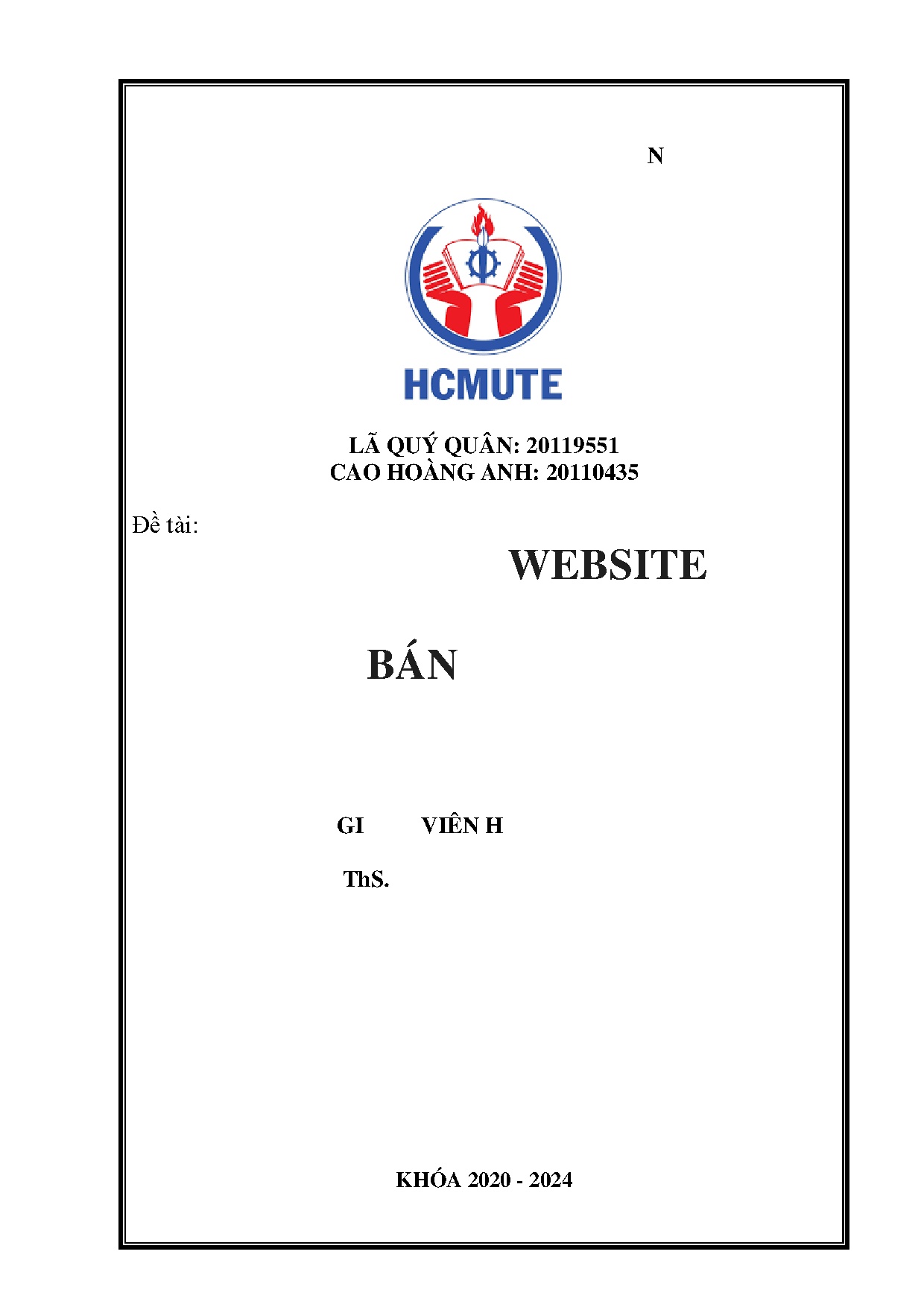 N

HCMUTE

LÃ QUÝ QUÂN: 20119551
CAO HOÀNG ANH: 20110435

Đề tài:

WEBSITE

BÁN

GI VIÊN H

ThS.

KHÓA 2020 - 2024